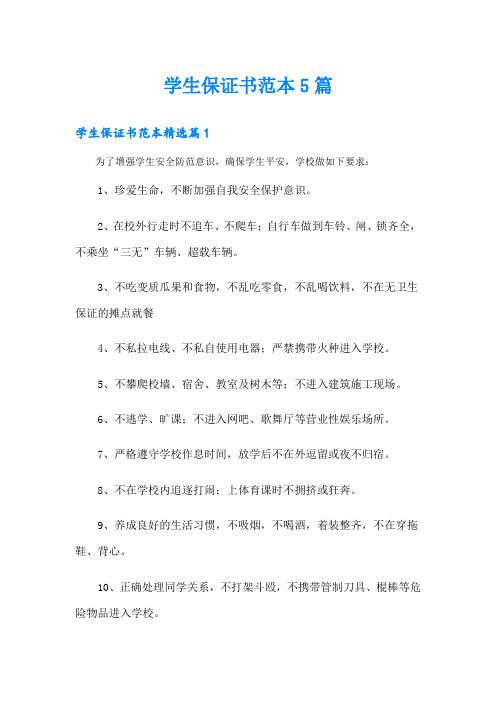 学生保证书范本5篇

学生保证书范本精选篇1

为了增强学生安全防范意识，确保学生平安，学校做如下要求：

1、珍爱生命，不断加强自我安全保护意识。

2、在校外行走时不追车、不爬车；自行车做到车铃、闸、锁齐全，不乘坐“三无”车辆、超载车辆。

3、不吃变质瓜果和食物，不乱吃零食，不乱喝饮料，不在无卫生保证的摊点就餐

4、不私拉电线、不私自使用电器；严禁携带火种进入学校。

5、不攀爬校墙、宿舍、教室及树木等；不进入建筑施工现场。

6、不逃学、旷课；不进入网吧、歌舞厅等营业性娱乐场所。

7、严格遵守学校作息时间，放学后不在外逗留或夜不归宿。

8、不在学校内追逐打闹；上体育课时不拥挤或狂奔。

9、养成良好的生活习惯，不吸烟，不喝酒，着装整齐，不在穿拖鞋、背心。

10、正确处理同学关系，不打架斗殴，不携带管制刀具、棍棒等危险物品进入学校。